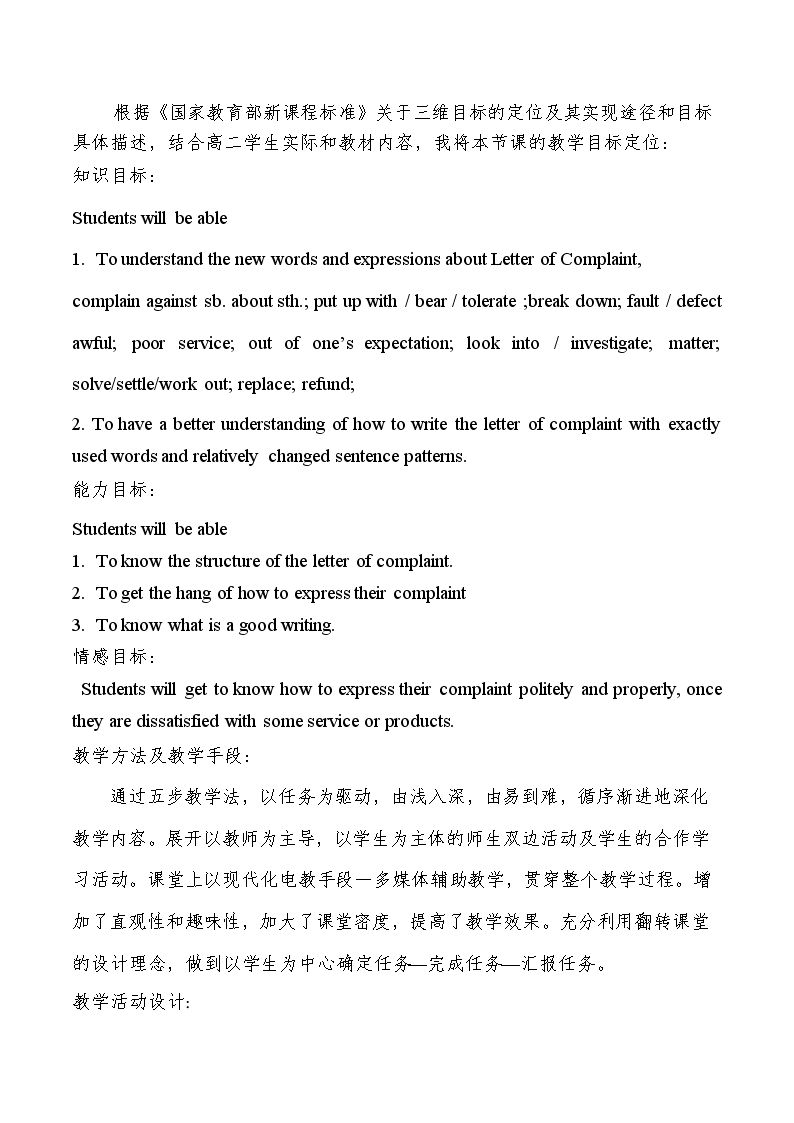 根据《国家教育部新课程标准》关于三维目标的定位及其实现途径和目标具体描述，结合高二学生实际和教材内容，我将本节课的教学目标定位：

知识目标：

Students will be able

1. To understand the new words and expressions about Letter of Complaint,

complain against sb. about sth.; put up with / bear / tolerate ;break down; fault / defect awful; poor service; out of one's expectation; look into / investigate; matter; solve/settle/work out; replace; refund;

2. To have a better understanding of how to write the letter of complaint with exactly used words and relatively changed sentence patterns.

能力目标：

Students will be able

1. To know the structure of the letter of complaint.

2. To get the hang of how to express their complaint

3. To know what is a good writing.

情感目标：

Students will get to know how to express their complaint politely and properly, once they are dissatisfied with some service or products.

教学方法及教学手段：

通过五步教学法，以任务为驱动，由浅入深，由易到难，循序渐进地深化教学内容。展开以教师为主导，以学生为主体的师生双边活动及学生的合作学习活动。课堂上以现代化电教手段—多媒体辅助教学，贯穿整个教学过程。增加了直观性和趣味性，加大了课堂密度，提高了教学效果。充分利用翻转课堂的设计理念，做到以学生为中心确定任务—完成任务—汇报任务。

教学活动设计: